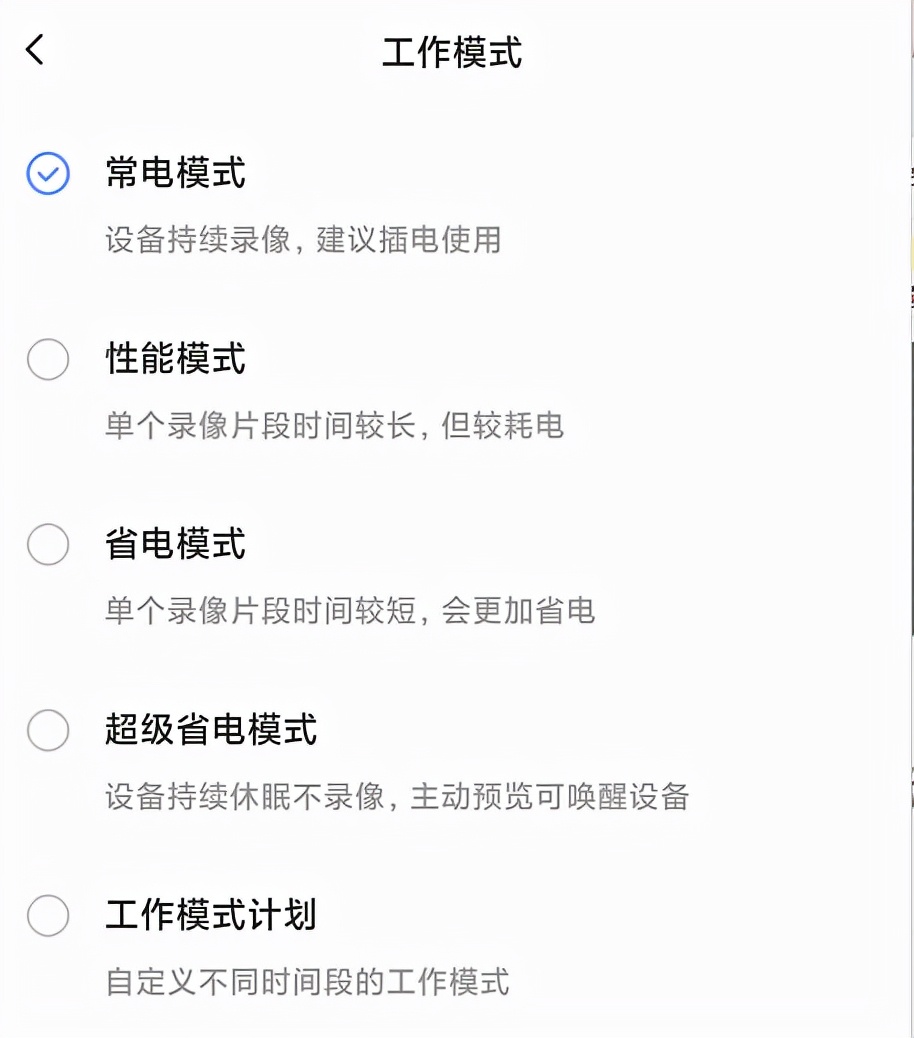 工作模式

常电模式

设备持续录像，建议插电使用

性能模式

单个录像片段时间较长，但较耗电

省电模式

单个录像片段时间较短，会更加省电

超级省电模式

设备持续休眠不录像，主动预览可唤醒设备

工作模式计划

自定义不同时间段的工作模式